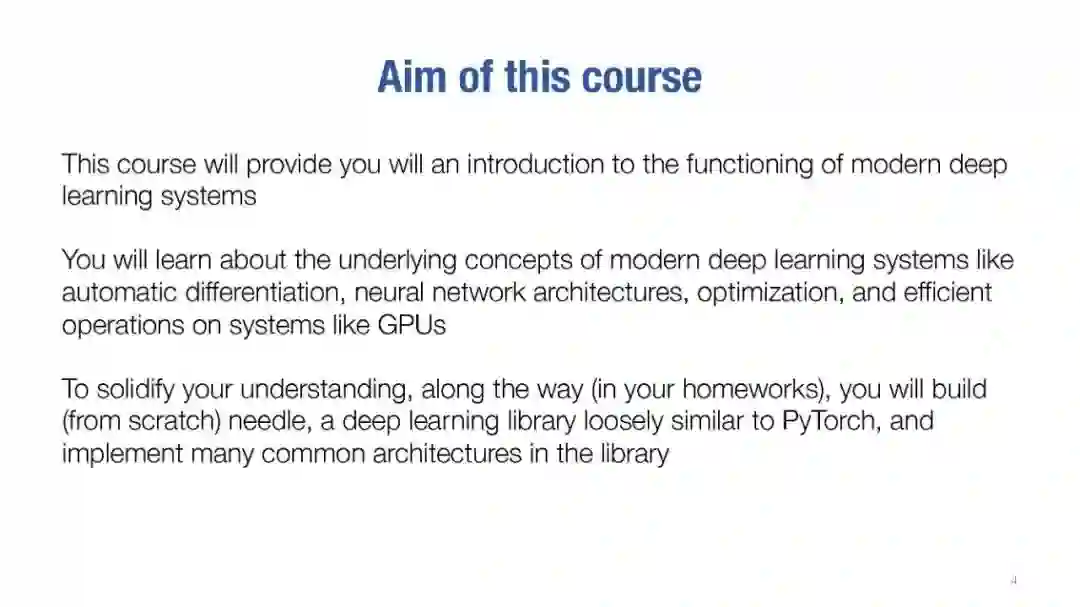 Aim of this course

This course will provide you will an introduction to the functioning of modern deep learning systems

You will learn about the underlying concepts of modern deep learning systems like automatic differentiation, neural network architectures, optimization, and efficient operations on systems like GPUs

To solidify your understanding, along the way (in your homeworks), you will build (from scratch) needle, a deep learning library loosely similar to PyTorch, and implement many common architectures in the library

4